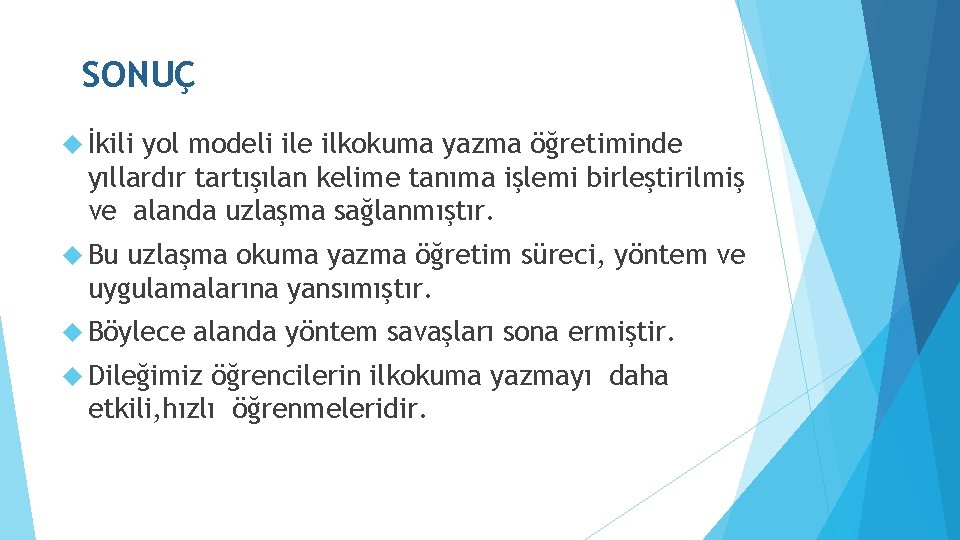 SONUÇ

İkili yol modeli ile ilkokuma yazma öğretiminde yıllardır tartışılan kelime tanıma işlemi birleştirilmiş ve alanda uzlaşma sağlanmıştır.

Bu uzlaşma okuma yazma öğretim süreci, yöntem ve uygulamalarına yansımıştır.

Böylece alanda yöntem savaşları sona ermiştir.

Dileğimiz öğrencilerin ilkokuma yazmayı daha etkili,hızlı öğrenmeleridir.